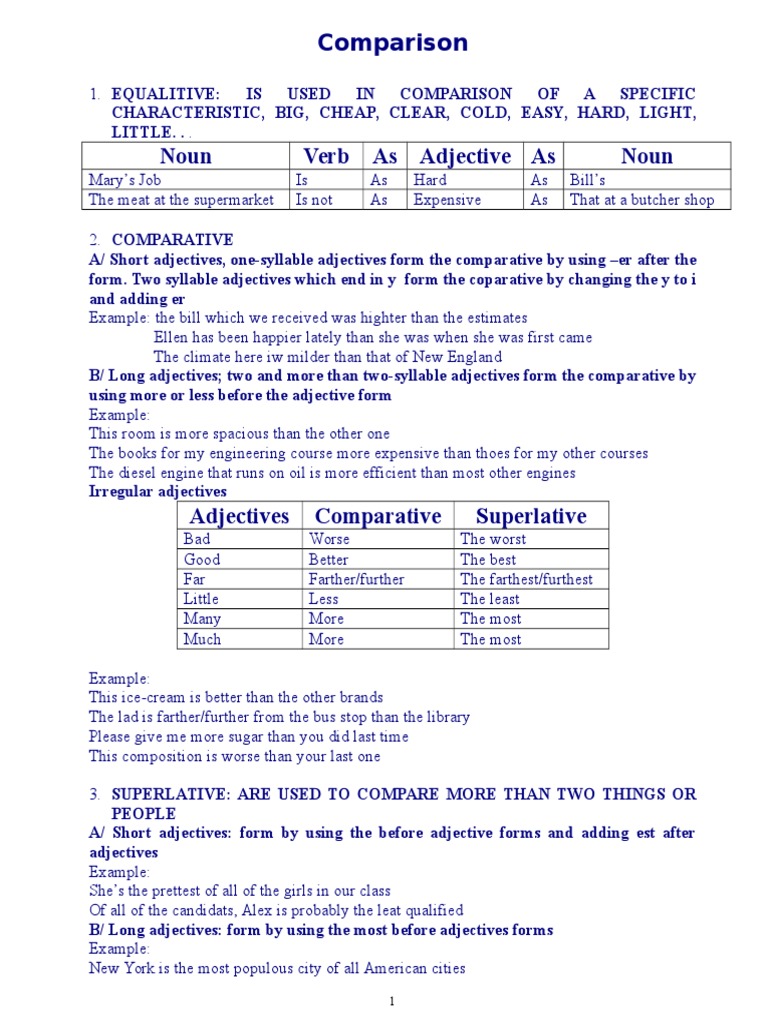 Comparison

1. EQUALITIVE: IS USED IN COMPARISON OF A SPECIFIC CHARACTERISTIC, BIG, CHEAP, CLEAR, COLD, EASY, HARD, LIGHT, LITTLE. . .

| Noun | Verb | As | Adjective | As | Noun |
|---|---|---|---|---|---|
| Mary's Job | Is | As | Hard | As | Bill's |
| The meat at the supermarket | Is not | As | Expensive | As | That at a butcher shop |

2. COMPARATIVE
A/ Short adjectives, one-syllable adjectives form the comparative by using –er after the form. Two syllable adjectives which end in y form the coparative by changing the y to i and adding er
Example: the bill which we received was highter than the estimates
Ellen has been happier lately than she was when she was first came
The climate here iw milder than that of New England
B/ Long adjectives; two and more than two-syllable adjectives form the comparative by using more or less before the adjective form
Example:
This room is more spacious than the other one
The books for my engineering course more expensive than thoes for my other courses
The diesel engine that runs on oil is more efficient than most other engines
Irregular adjectives

| Adjectives | Comparative | Superlative |
|---|---|---|
| Bad | Worse | The worst |
| Good | Better | The best |
| Far | Farther/further | The farthest/furthest |
| Little | Less | The least |
| Many | More | The most |
| Much | More | The most |

Example:
This ice-cream is better than the other brands
The lad is farther/further from the bus stop than the library
Please give me more sugar than you did last time
This composition is worse than your last one

3. SUPERLATIVE: ARE USED TO COMPARE MORE THAN TWO THINGS OR PEOPLE
A/ Short adjectives: form by using the before adjective forms and adding est after adjectives
Example:
She's the prettest of all of the girls in our class
Of all of the candidats, Alex is probably the leat qualified
B/ Long adjectives: form by using the most before adjectives forms
Example:
New York is the most populous city of all American cities

1